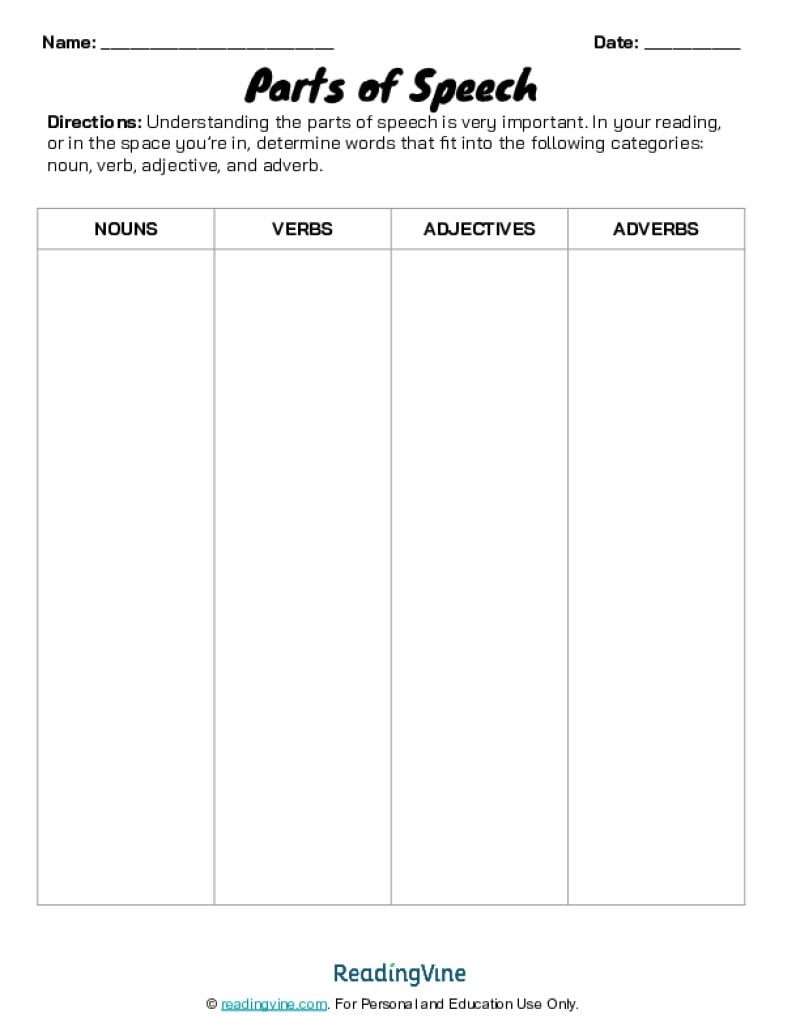 Name: ________________________ Date: __________

Parts of Speech

Directions: Understanding the parts of speech is very important. In your reading, or in the space you're in, determine words that fit into the following categories: noun, verb, adjective, and adverb.

| NOUNS | VERBS | ADJECTIVES | ADVERBS |
|---|---|---|---|
| | | | |

ReadingVine

© readingvine.com. For Personal and Education Use Only.